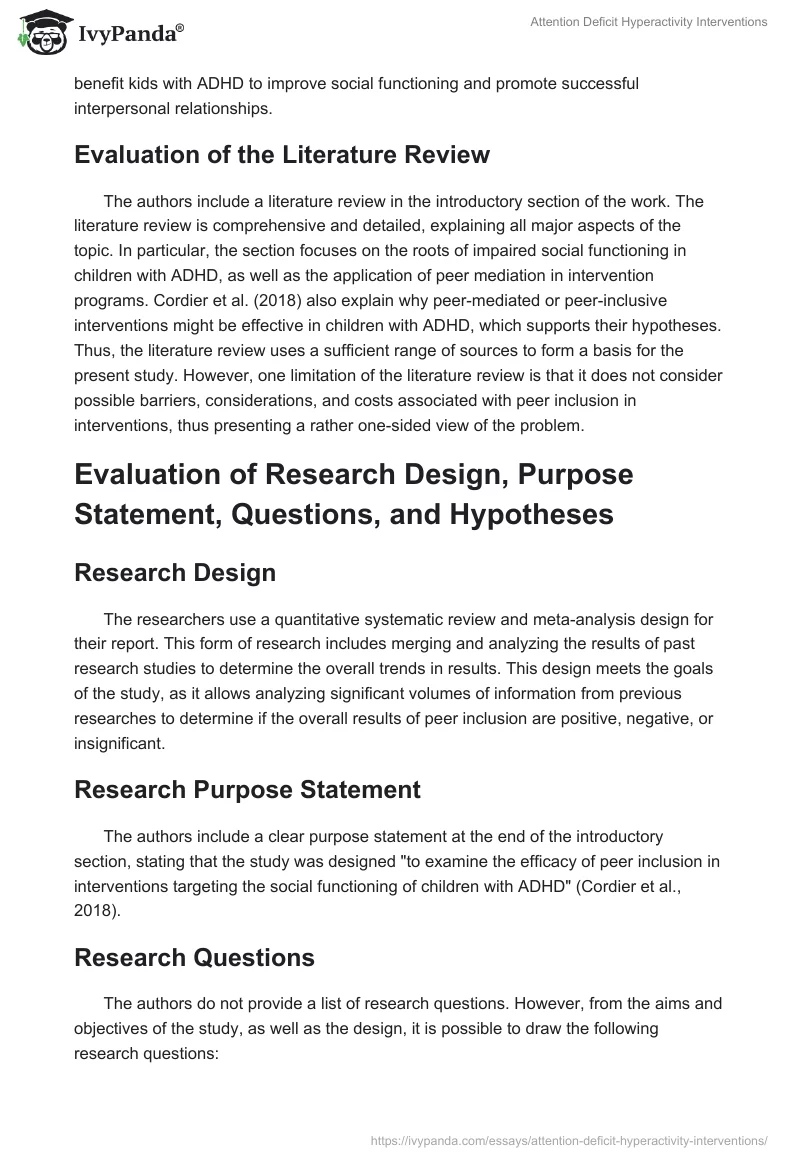 IvyPanda®

Attention Deficit Hyperactivity Interventions

benefit kids with ADHD to improve social functioning and promote successful interpersonal relationships.

Evaluation of the Literature Review

The authors include a literature review in the introductory section of the work. The literature review is comprehensive and detailed, explaining all major aspects of the topic. In particular, the section focuses on the roots of impaired social functioning in children with ADHD, as well as the application of peer mediation in intervention programs. Cordier et al. (2018) also explain why peer-mediated or peer-inclusive interventions might be effective in children with ADHD, which supports their hypotheses. Thus, the literature review uses a sufficient range of sources to form a basis for the present study. However, one limitation of the literature review is that it does not consider possible barriers, considerations, and costs associated with peer inclusion in interventions, thus presenting a rather one-sided view of the problem.

Evaluation of Research Design, Purpose Statement, Questions, and Hypotheses

Research Design

The researchers use a quantitative systematic review and meta-analysis design for their report. This form of research includes merging and analyzing the results of past research studies to determine the overall trends in results. This design meets the goals of the study, as it allows analyzing significant volumes of information from previous researches to determine if the overall results of peer inclusion are positive, negative, or insignificant.

Research Purpose Statement

The authors include a clear purpose statement at the end of the introductory section, stating that the study was designed "to examine the efficacy of peer inclusion in interventions targeting the social functioning of children with ADHD" (Cordier et al., 2018).

Research Questions

The authors do not provide a list of research questions. However, from the aims and objectives of the study, as well as the design, it is possible to draw the following research questions:

https://ivypanda.com/essays/attention-deficit-hyperactivity-interventions/